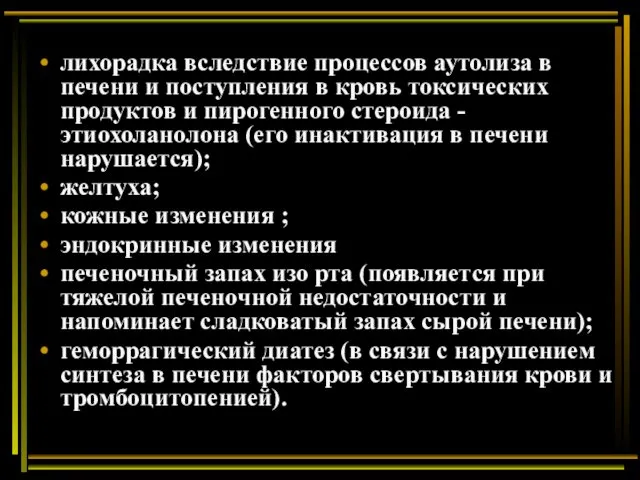 • лихорадка вследствие процессов аутолиза в печени и поступления в кровь токсических продуктов и пирогенного стероида - этиохоланолона (его инактивация в печени нарушается);
• желтуха;
• кожные изменения ;
• эндокринные изменения
• печеночный запах изо рта (появляется при тяжелой печеночной недостаточности и напоминает сладковатый запах сырой печени);
• геморрагический диатез (в связи с нарушением синтеза в печени факторов свертывания крови и тромбоцитопенией).